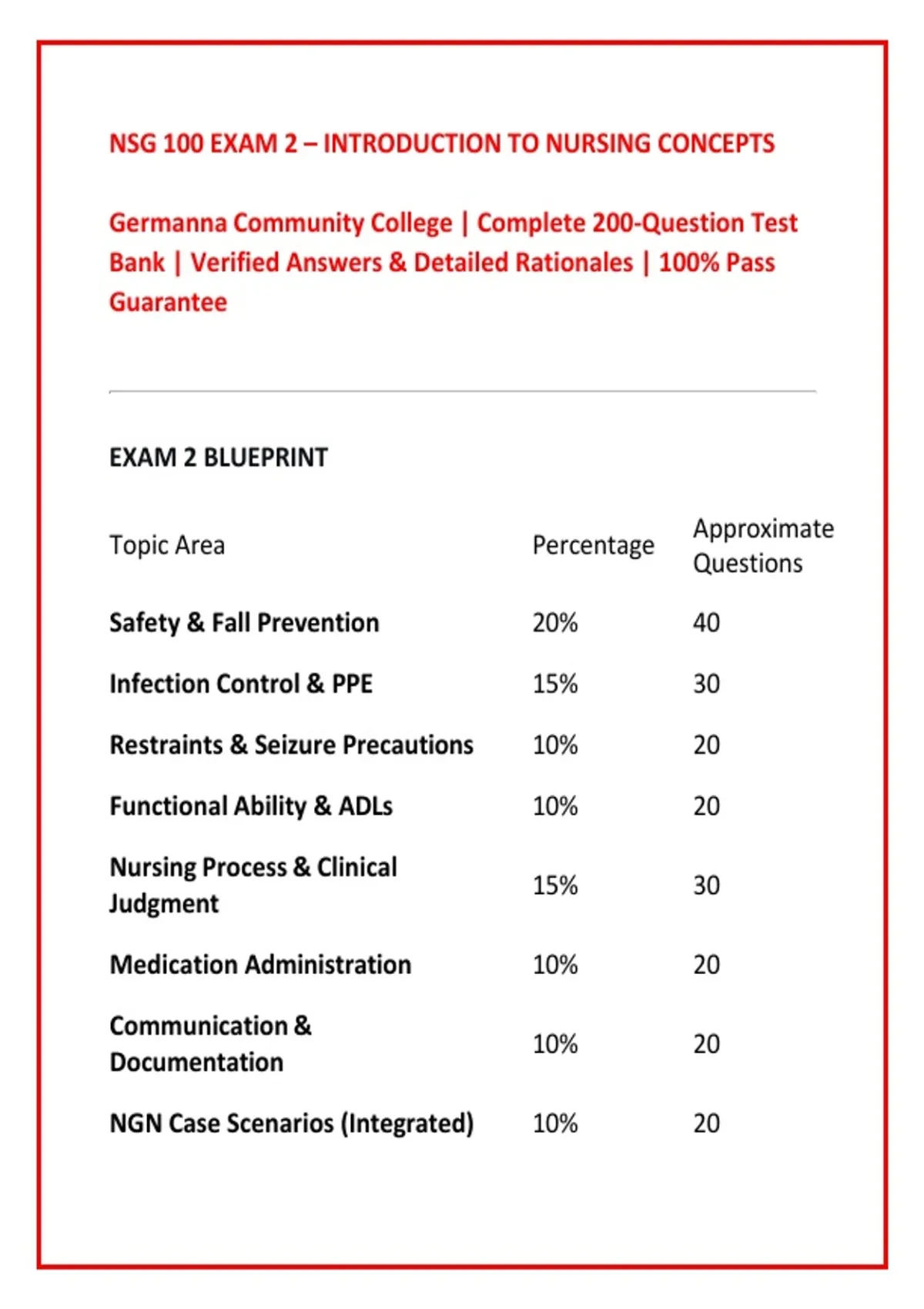 NSG 100 EXAM 2 – INTRODUCTION TO NURSING CONCEPTS

Germanna Community College | Complete 200-Question Test Bank | Verified Answers & Detailed Rationales | 100% Pass Guarantee

EXAM 2 BLUEPRINT

| Topic Area | Percentage | Approximate Questions |
|---|---|---|
| Safety & Fall Prevention | 20% | 40 |
| Infection Control & PPE | 15% | 30 |
| Restraints & Seizure Precautions | 10% | 20 |
| Functional Ability & ADLs | 10% | 20 |
| Nursing Process & Clinical Judgment | 15% | 30 |
| Medication Administration | 10% | 20 |
| Communication & Documentation | 10% | 20 |
| NGN Case Scenarios (Integrated) | 10% | 20 |